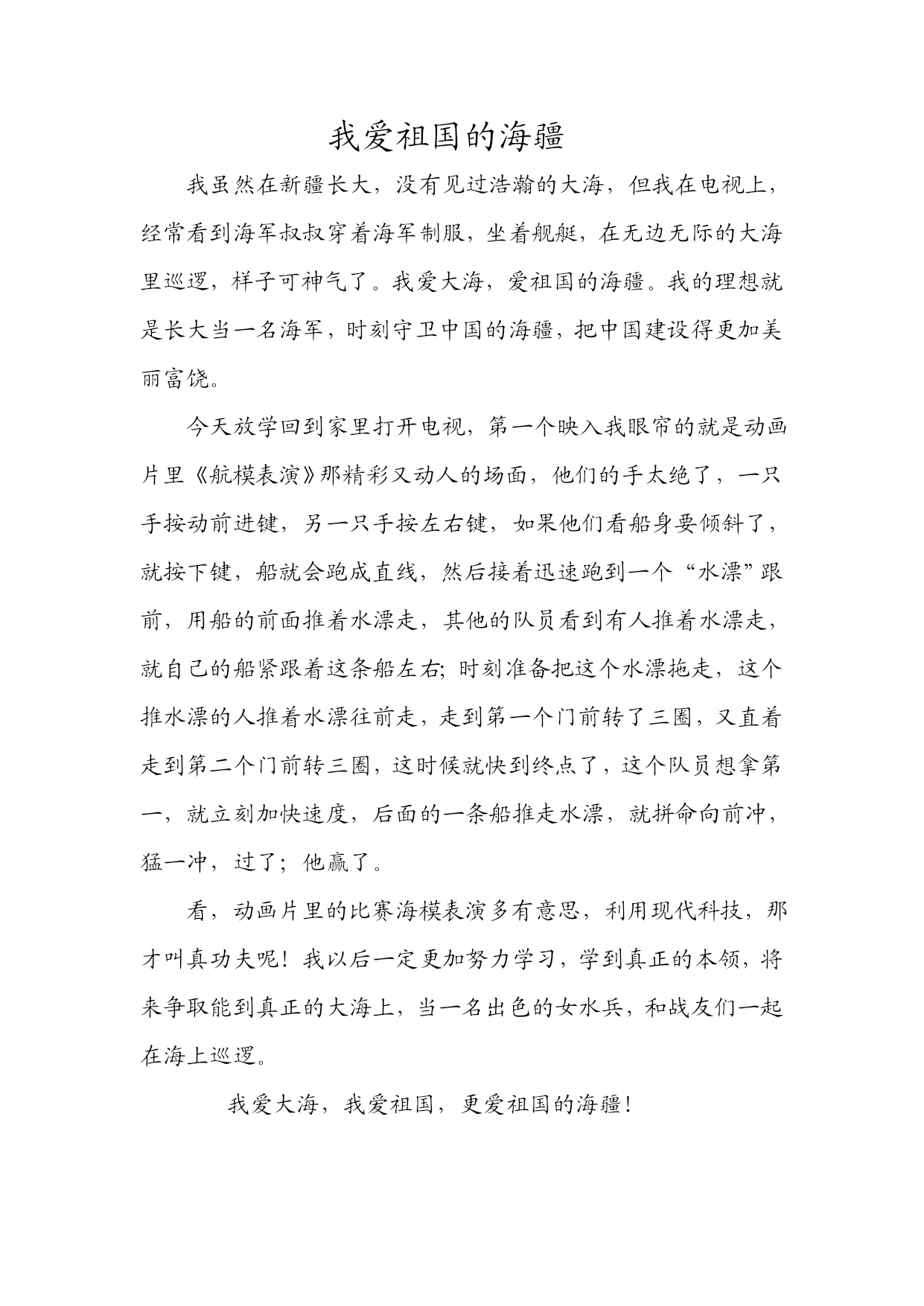 我爱祖国的海疆

我虽然在新疆长大，没有见过浩瀚的大海，但我在电视上，经常看到海军叔叔穿着海军制服，坐着舰艇，在无边无际的大海里巡逻，样子可神气了。我爱大海，爱祖国的海疆。我的理想就是长大当一名海军，时刻守卫中国的海疆，把中国建设得更加美丽富饶。

今天放学回到家里打开电视，第一个映入我眼帘的就是动画片里《航模表演》那精彩又动人的场面，他们的手太绝了，一只手按动前进键，另一只手按左右键，如果他们看船身要倾斜了，就按下键，船就会跑成直线，然后接着迅速跑到一个“水漂”跟前，用船的前面推着水漂走，其他的队员看到有人推着水漂走，就自己的船紧跟着这条船左右；时刻准备把这个水漂拖走，这个推水漂的人推着水漂往前走，走到第一个门前转了三圈，又直着走到第二个门前转三圈，这时候就快到终点了，这个队员想拿第一，就立刻加快速度，后面的一条船推走水漂，就拼命向前冲，猛一冲，过了；他赢了。

看，动画片里的比赛海模表演多有意思，利用现代科技，那才叫真功夫呢！我以后一定更加努力学习，学到真正的本领，将来争取能到真正的大海上，当一名出色的女水兵，和战友们一起在海上巡逻。

我爱大海，我爱祖国，更爱祖国的海疆！